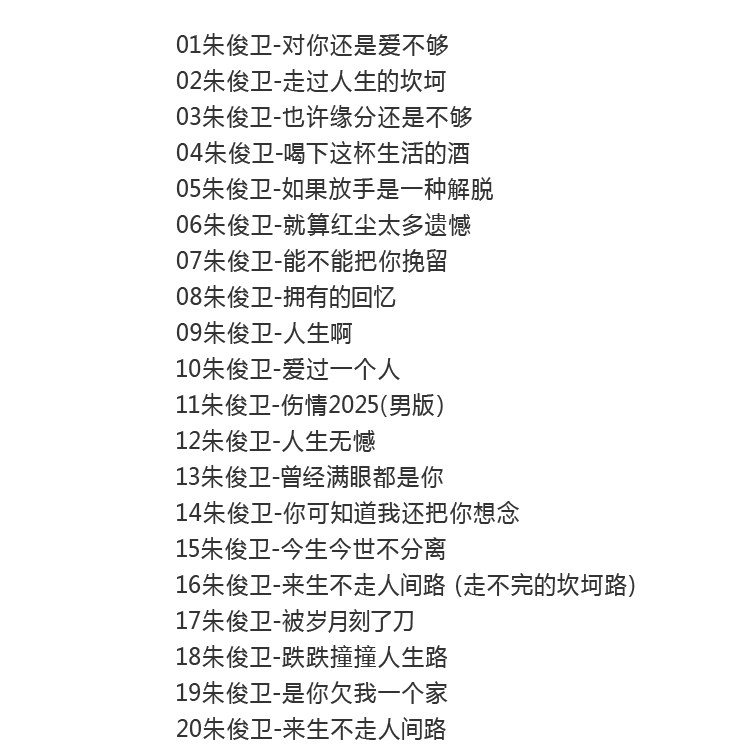 01朱俊卫-对你还是爱不够
02朱俊卫-走过人生的坎坷
03朱俊卫-也许缘分还是不够
04朱俊卫-喝下这杯生活的酒
05朱俊卫-如果放手是一种解脱
06朱俊卫-就算红尘太多遗憾
07朱俊卫-能不能把你挽留
08朱俊卫-拥有的回忆
09朱俊卫-人生啊
10朱俊卫-爱过一个人
11朱俊卫-伤情2025(男版)
12朱俊卫-人生无憾
13朱俊卫-曾经满眼都是你
14朱俊卫-你可知道我还把你想念
15朱俊卫-今生今世不分离
16朱俊卫-来生不走人间路 (走不完的坎坷路)
17朱俊卫-被岁月刻了刀
18朱俊卫-跌跌撞撞人生路
19朱俊卫-是你欠我一个家
20朱俊卫-来生不走人间路